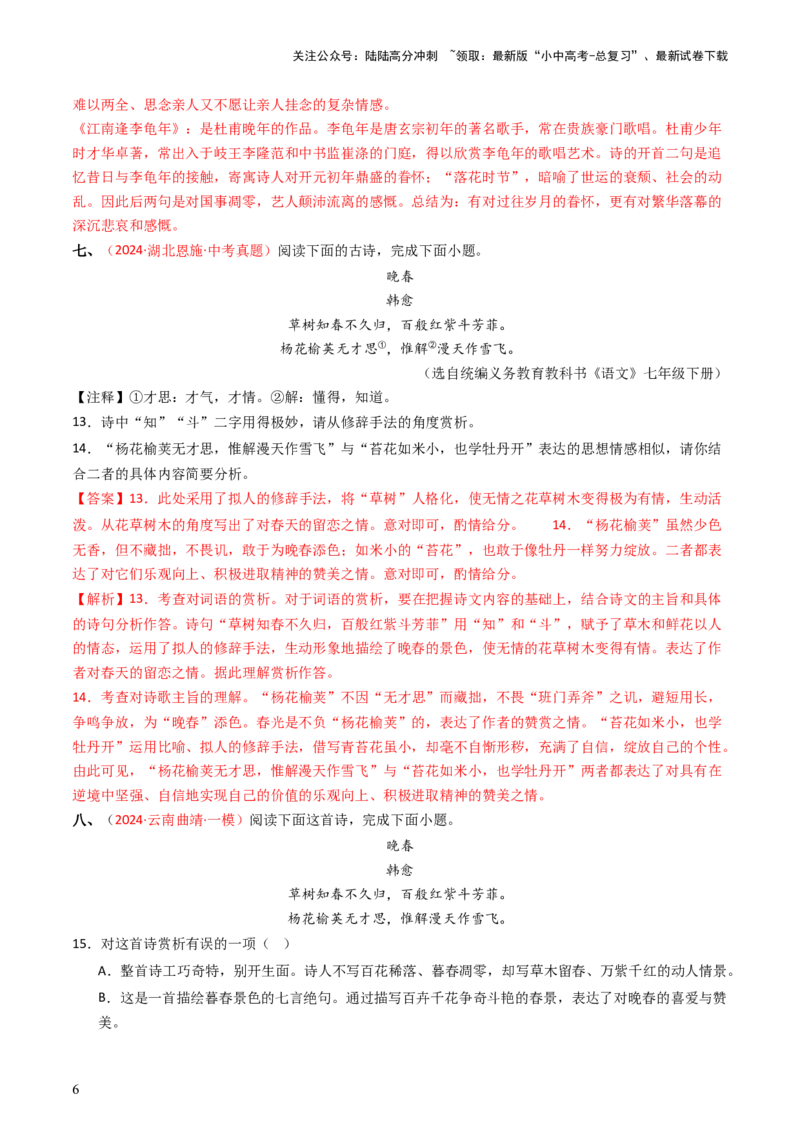 关注公众号：陆陆高分冲刺 ~领取：最新版“小中高考-总复习”、最新试卷下载

难以两全、思念亲人又不愿让亲人挂念的复杂情感。

《江南逢李龟年》：是杜甫晚年的作品。李龟年是唐玄宗初年的著名歌手，常在贵族豪门歌唱。杜甫少年时才华卓著，常出入于岐王李隆范和中书监崔涤的门庭，得以欣赏李龟年的歌唱艺术。诗的开首二句是追忆昔日与李龟年的接触，寄寓诗人对开元初年鼎盛的眷怀；“落花时节”，暗喻了世运的衰颓、社会的动乱。因此后两句是对国事凋零，艺人颠沛流离的感慨。总结为：有对过往岁月的眷怀，更有对繁华落幕的深沉悲哀和感慨。

七、（2024·湖北恩施·中考真题）阅读下面的古诗，完成下面小题。

晚春

韩愈

草树知春不久归，百般红紫斗芳菲。

杨花榆荚无才思①，惟解②漫天作雪飞。

（选自统编义务教育教科书《语文》七年级下册）

【注释】①才思：才气，才情。②解：懂得，知道。

13．诗中“知”“斗”二字用得极妙，请从修辞手法的角度赏析。

14．“杨花榆荚无才思，惟解漫天作雪飞”与“苔花如米小，也学牡丹开”表达的思想情感相似，请你结合二者的具体内容简要分析。

【答案】13．此处采用了拟人的修辞手法，将“草树”人格化，使无情之花草树木变得极为有情，生动活泼。从花草树木的角度写出了对春天的留恋之情。意对即可，酌情给分。 14．“杨花榆荚”虽然少色无香，但不藏拙，不畏讥，敢于为晚春添色；如米小的“苔花”，也敢于像牡丹一样努力绽放。二者都表达了对它们乐观向上、积极进取精神的赞美之情。意对即可，酌情给分。

【解析】13．考查对词语的赏析。对于词语的赏析，要在把握诗文内容的基础上，结合诗文的主旨和具体的诗句分析作答。诗句“草树知春不久归，百般红紫斗芳菲”用“知”和“斗”，赋予了草木和鲜花以人的情态，运用了拟人的修辞手法，生动形象地描绘了晚春的景色，使无情的花草树木变得有情。表达了作者对春天的留恋之情。据此理解赏析作答。

14．考查对诗歌主旨的理解。“杨花榆荚”不因“无才思”而藏拙，不畏“班门弄斧”之讥，避短用长，争鸣争放，为“晚春”添色。春光是不负“杨花榆荚”的，表达了作者的赞赏之情。“苔花如米小，也学牡丹开”运用比喻、拟人的修辞手法，借写青苔花虽小，却毫不自惭形秽，充满了自信，绽放自己的个性。由此可见，“杨花榆荚无才思，惟解漫天作雪飞”与“苔花如米小，也学牡丹开”两者都表达了对具有在逆境中坚强、自信地实现自己的价值的乐观向上、积极进取精神的赞美之情。

八、（2024·云南曲靖·一模）阅读下面这首诗，完成下面小题。

晚春

韩愈

草树知春不久归，百般红紫斗芳菲。

杨花榆荚无才思，惟解漫天作雪飞。

15．对这首诗赏析有误的一项（ ）

A．整首诗工巧奇特，别开生面。诗人不写百花稀落、暮春凋零，却写草木留春、万紫千红的动人情景。

B．这是一首描绘暮春景色的七言绝句。通过描写百卉千花争奇斗艳的春景，表达了对晚春的喜爱与赞美。

6